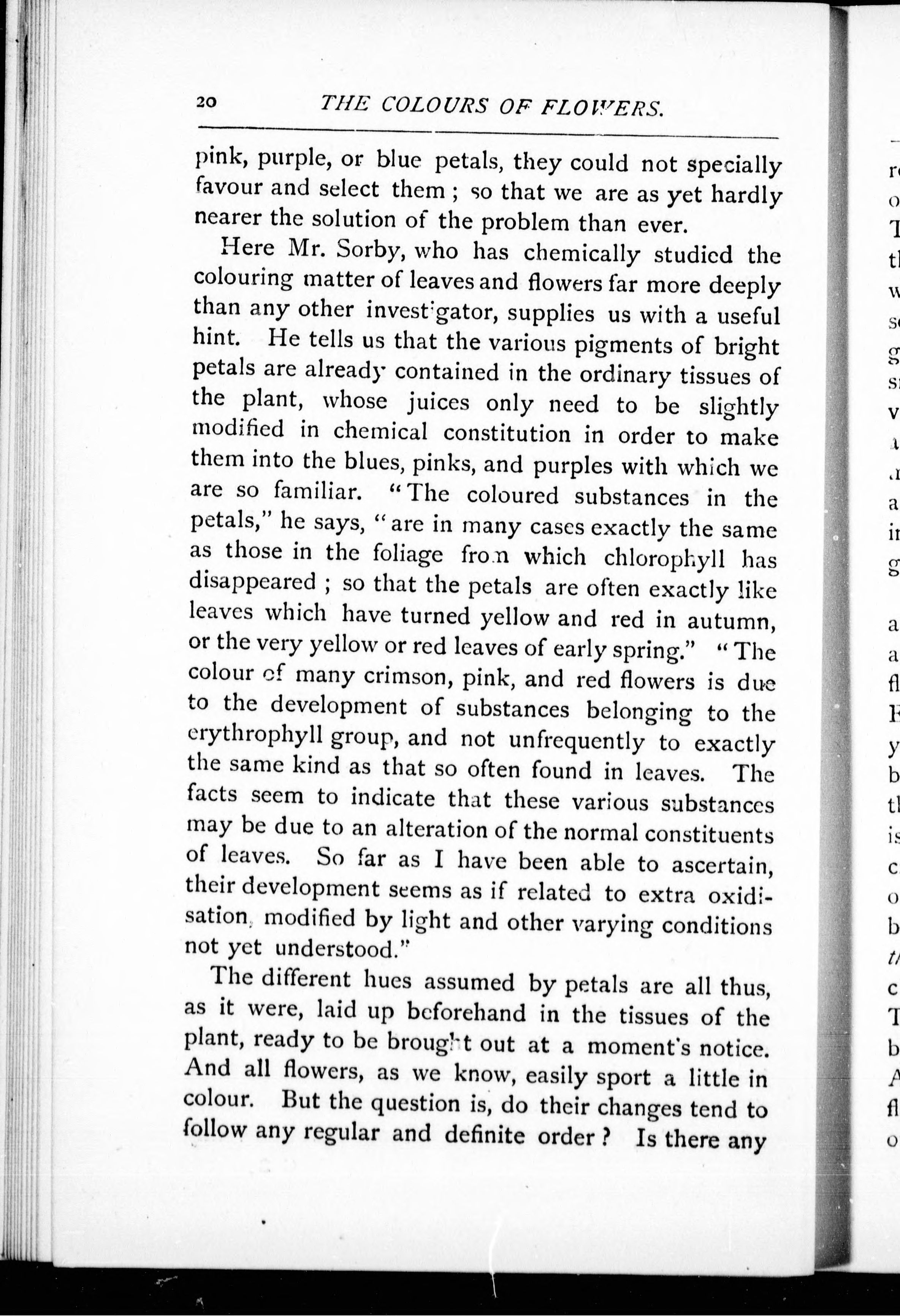 20 THE COLOURS OF FLOWERS.

pink, purple, or blue petals, they could not specially favour and select them; so that we are as yet hardly nearer the solution of the problem than ever.

Here Mr. Sorby, who has chemically studied the colouring matter of leaves and flowers far more deeply than any other investigator, supplies us with a useful hint. He tells us that the various pigments of bright petals are already contained in the ordinary tissues of the plant, whose juices only need to be slightly modified in chemical constitution in order to make them into the blues, pinks, and purples with which we are so familiar. "The coloured substances in the petals," he says, "are in many cases exactly the same as those in the foliage from which chlorophyll has disappeared; so that the petals are often exactly like leaves which have turned yellow and red in autumn, or the very yellow or red leaves of early spring." "The colour of many crimson, pink, and red flowers is due to the development of substances belonging to the erythrophyll group, and not unfrequently to exactly the same kind as that so often found in leaves. The facts seem to indicate that these various substances may be due to an alteration of the normal constituents of leaves. So far as I have been able to ascertain, their development seems as if related to extra oxidisation, modified by light and other varying conditions not yet understood."

The different hues assumed by petals are all thus, as it were, laid up beforehand in the tissues of the plant, ready to be brought out at a moment's notice. And all flowers, as we know, easily sport a little in colour. But the question is, do their changes tend to follow any regular and definite order? Is there any